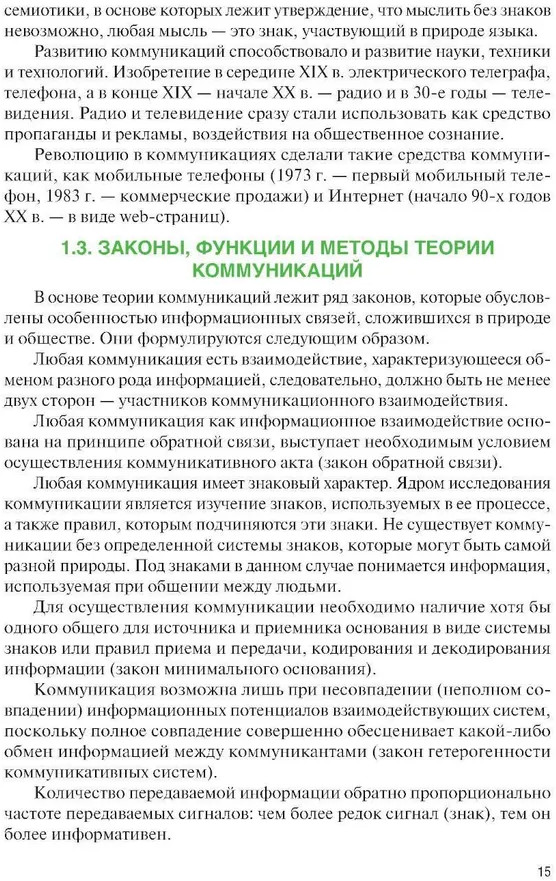 семиотики, в основе которых лежит утверждение, что мыслить без знаков невозможно, любая мысль — это знак, участвующий в природе языка.

Развитию коммуникаций способствовало и развитие науки, техники и технологий. Изобретение в середине XIX в. электрического телеграфа, телефона, а в конце XIX — начале XX в. — радио и в 30-е годы — телевидения. Радио и телевидение сразу стали использовать как средство пропаганды и рекламы, воздействия на общественное сознание.

Революцию в коммуникациях сделали такие средства коммуникаций, как мобильные телефоны (1973 г. — первый мобильный телефон, 1983 г. — коммерческие продажи) и Интернет (начало 90-х годов XX в. — в виде web-страниц).

1.3. ЗАКОНЫ, ФУНКЦИИ И МЕТОДЫ ТЕОРИИ КОММУНИКАЦИЙ

В основе теории коммуникаций лежит ряд законов, которые обусловлены особенностью информационных связей, сложившихся в природе и обществе. Они формулируются следующим образом.

Любая коммуникация есть взаимодействие, характеризующееся обменом разного рода информацией, следовательно, должно быть не менее двух сторон — участников коммуникационного взаимодействия.

Любая коммуникация как информационное взаимодействие основана на принципе обратной связи, выступает необходимым условием осуществления коммуникативного акта (закон обратной связи).

Любая коммуникация имеет знаковый характер. Ядром исследования коммуникации является изучение знаков, используемых в ее процессе, а также правил, которым подчиняются эти знаки. Не существует коммуникации без определенной системы знаков, которые могут быть самой разной природы. Под знаками в данном случае понимается информация, используемая при общении между людьми.

Для осуществления коммуникации необходимо наличие хотя бы одного общего для источника и приемника основания в виде системы знаков или правил приема и передачи, кодирования и декодирования информации (закон минимального основания).

Коммуникация возможна лишь при несовпадении (неполном совпадении) информационных потенциалов взаимодействующих систем, поскольку полное совпадение совершенно обесценивает какой-либо обмен информацией между коммуникантами (закон гетерогенности коммуникативных систем).

Количество передаваемой информации обратно пропорционально частоте передаваемых сигналов: чем более редок сигнал (знак), тем он более информативен.

15